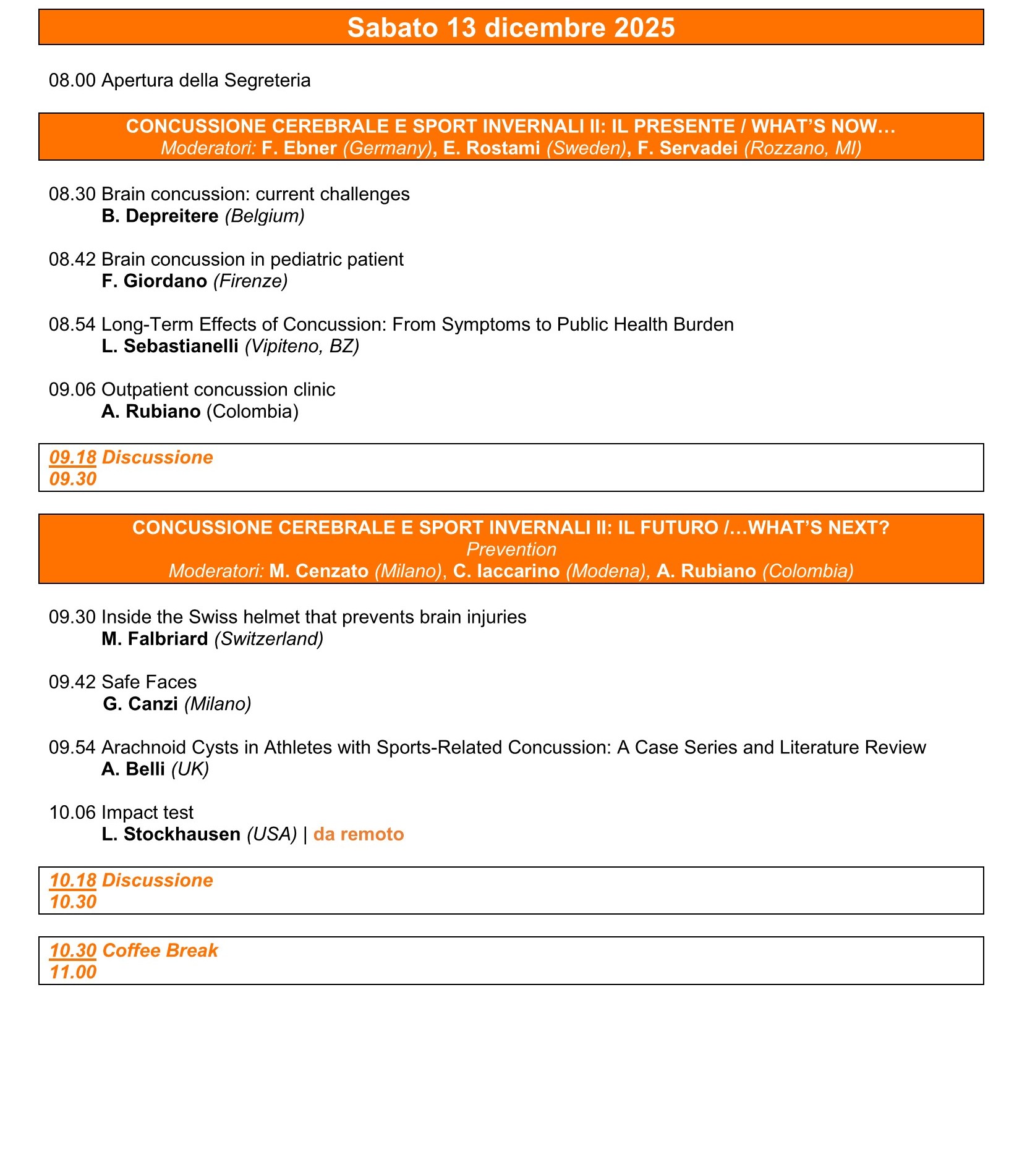 Sabato 13 dicembre 2025

08.00 Apertura della Segreteria

CONCUSSIONE CEREBRALE E SPORT INVERNALI II: IL PRESENTE / WHAT'S NOW…
Moderatori: F. Ebner (Germany), E. Rostami (Sweden), F. Servadei (Rozzano, MI)

08.30 Brain concussion: current challenges
B. Depreitere (Belgium)

08.42 Brain concussion in pediatric patient
F. Giordano (Firenze)

08.54 Long-Term Effects of Concussion: From Symptoms to Public Health Burden
L. Sebastianelli (Vipiteno, BZ)

09.06 Outpatient concussion clinic
A. Rubiano (Colombia)

09.18 Discussione
09.30

CONCUSSIONE CEREBRALE E SPORT INVERNALI II: IL FUTURO /…WHAT'S NEXT?
Prevention
Moderatori: M. Cenzato (Milano), C. Iaccarino (Modena), A. Rubiano (Colombia)

09.30 Inside the Swiss helmet that prevents brain injuries
M. Falbriard (Switzerland)

09.42 Safe Faces
G. Canzi (Milano)

09.54 Arachnoid Cysts in Athletes with Sports-Related Concussion: A Case Series and Literature Review
A. Belli (UK)

10.06 Impact test
L. Stockhausen (USA) | da remoto

10.18 Discussione
10.30

10.30 Coffee Break
11.00